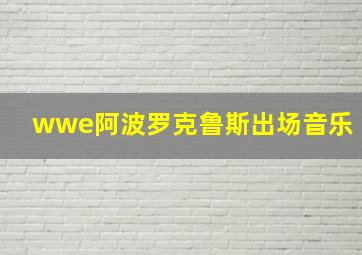 wwe阿波罗克鲁斯出场音乐